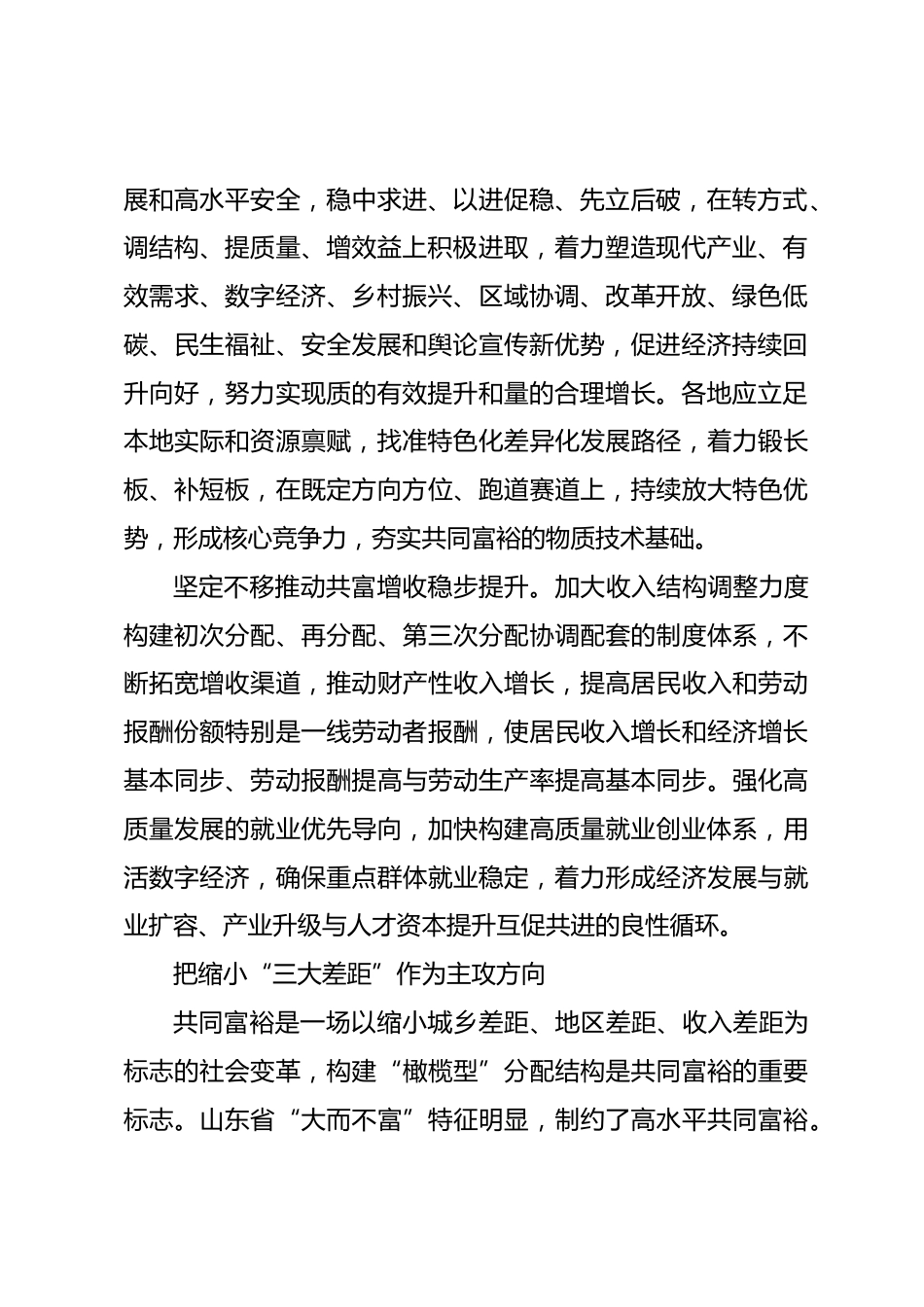 展和高水平安全，稳中求进、以进促稳、先立后破，在转方式、调结构、提质量、增效益上积极进取，着力塑造现代产业、有效需求、数字经济、乡村振兴、区域协调、改革开放、绿色低碳、民生福祉、安全发展和舆论宣传新优势，促进经济持续回升向好，努力实现质的有效提升和量的合理增长。各地应立足本地实际和资源禀赋，找准特色化差异化发展路径，着力锻长板、补短板，在既定方向方位、跑道赛道上，持续放大特色优势，形成核心竞争力，夯实共同富裕的物质技术基础。

坚定不移推动共富增收稳步提升。加大收入结构调整力度构建初次分配、再分配、第三次分配协调配套的制度体系，不断拓宽增收渠道，推动财产性收入增长，提高居民收入和劳动报酬份额特别是一线劳动者报酬，使居民收入增长和经济增长基本同步、劳动报酬提高与劳动生产率提高基本同步。强化高质量发展的就业优先导向，加快构建高质量就业创业体系，用活数字经济，确保重点群体就业稳定，着力形成经济发展与就业扩容、产业升级与人才资本提升互促共进的良性循环。

把缩小“三大差距”作为主攻方向

共同富裕是一场以缩小城乡差距、地区差距、收入差距为标志的社会变革，构建“橄榄型”分配结构是共同富裕的重要标志。山东省“大而不富”特征明显，制约了高水平共同富裕。